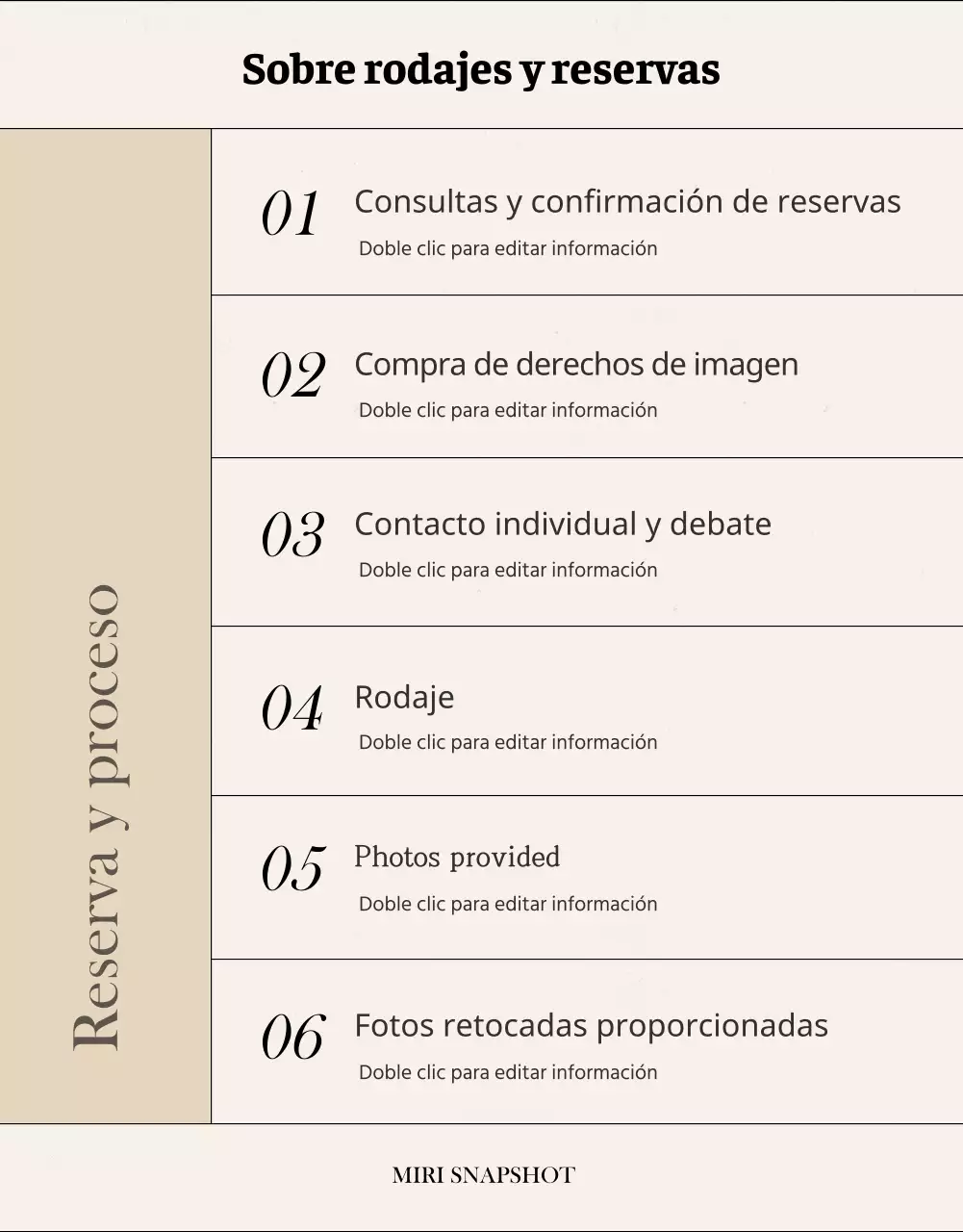 Sobre rodajes y reservas

Reserva y proceso

01 Consultas y confirmación de reservas
Doble clic para editar información

02 Compra de derechos de imagen
Doble clic para editar información

03 Contacto individual y debate
Doble clic para editar información

04 Rodaje
Doble clic para editar información

05 Photos provided
Doble clic para editar información

06 Fotos retocadas proporcionadas
Doble clic para editar información

MIRI SNAPSHOT